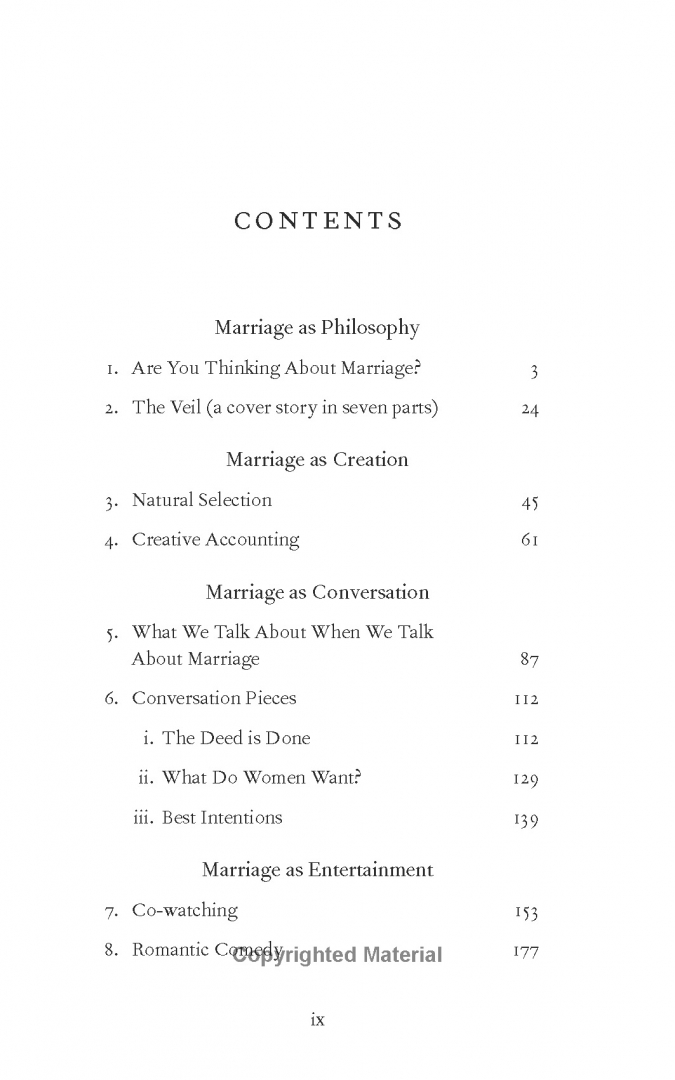 CONTENTS

Marriage as Philosophy

1. Are You Thinking About Marriage? 3

2. The Veil (a cover story in seven parts) 24

Marriage as Creation

3. Natural Selection 45

4. Creative Accounting 61

Marriage as Conversation

5. What We Talk About When We Talk About Marriage 87

6. Conversation Pieces 112

i. The Deed is Done 112

ii. What Do Women Want? 129

iii. Best Intentions 139

Marriage as Entertainment

7. Co-watching 153

8. Romantic Comedy 177

Copyrighted Material

ix